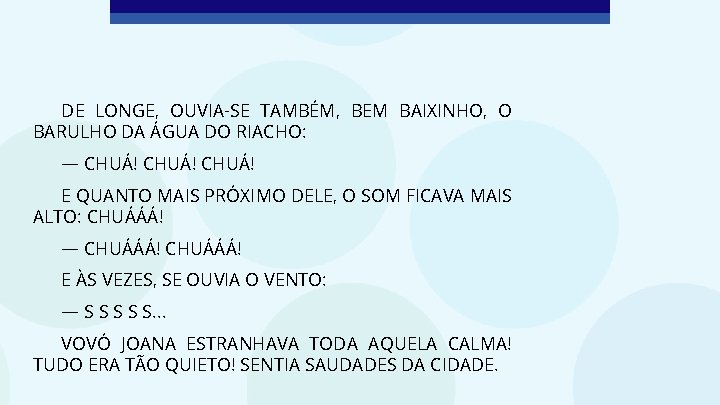 DE LONGE, OUVIA-SE TAMBÉM, BEM BAIXINHO, O BARULHO DA ÁGUA DO RIACHO:

— CHUÁ! CHUÁ! CHUÁ!

E QUANTO MAIS PRÓXIMO DELE, O SOM FICAVA MAIS ALTO: CHUÁÁÁ!

— CHUÁÁÁ! CHUÁÁÁ!

E ÀS VEZES, SE OUVIA O VENTO:

— S S S S S...

VOVÓ JOANA ESTRANHAVA TODA AQUELA CALMA! TUDO ERA TÃO QUIETO! SENTIA SAUDADES DA CIDADE.